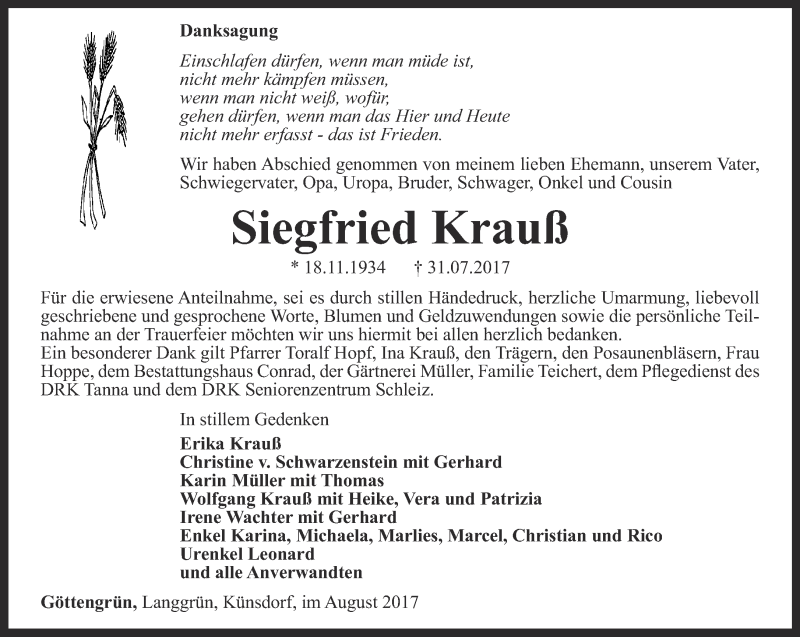 Danksagung

Einschlafen dürfen, wenn man müde ist,
nicht mehr kämpfen müssen,
wenn man nicht weiß, wofür,
gehen dürfen, wenn man das Hier und Heute
nicht mehr erfasst - das ist Frieden.

Wir haben Abschied genommen von meinem lieben Ehemann, unserem Vater, Schwiegervater, Opa, Uropa, Bruder, Schwager, Onkel und Cousin

Siegfried Krauß

* 18.11.1934 † 31.07.2017

Für die erwiesene Anteilnahme, sei es durch stillen Händedruck, herzliche Umarmung, liebevoll geschriebene und gesprochene Worte, Blumen und Geldzuwendungen sowie die persönliche Teilnahme an der Trauerfeier möchten wir uns hiermit bei allen herzlich bedanken.
Ein besonderer Dank gilt Pfarrer Toralf Hopf, Ina Krauß, den Trägern, den Posaunenbläsern, Frau Hoppe, dem Bestattungshaus Conrad, der Gärtnerei Müller, Familie Teichert, dem Pflegedienst des DRK Tanna und dem DRK Seniorenzentrum Schleiz.

In stillem Gedenken

Erika Krauß
Christine v. Schwarzenstein mit Gerhard
Karin Müller mit Thomas
Wolfgang Krauß mit Heike, Vera und Patrizia
Irene Wachter mit Gerhard
Enkel Karina, Michaela, Marlies, Marcel, Christian und Rico
Urenkel Leonard
und alle Anverwandten

Göttengrün, Langgrün, Künsdorf, im August 2017